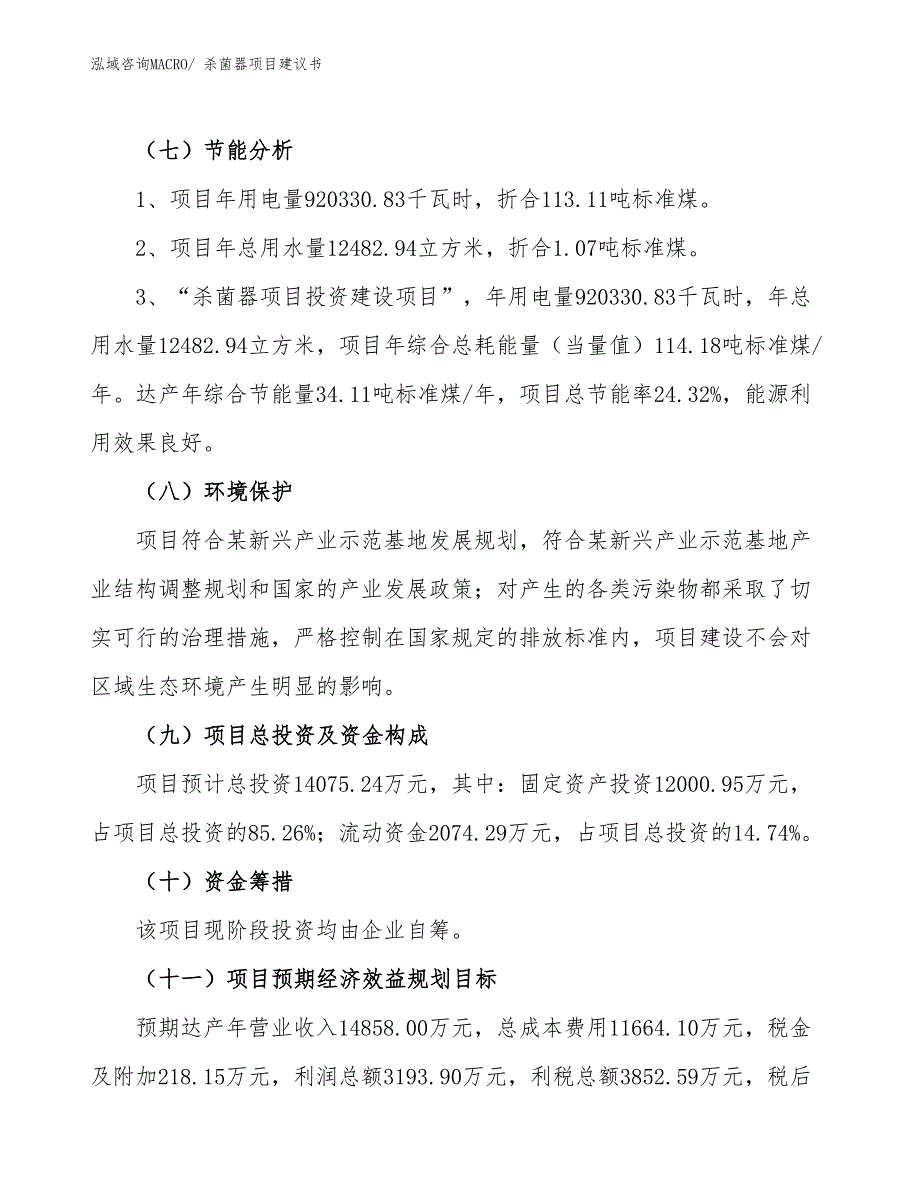 泓域咨询MACRO/ 杀菌器项目建议书

（七）节能分析

1、项目年用电量920330.83千瓦时，折合113.11吨标准煤。

2、项目年总用水量12482.94立方米，折合1.07吨标准煤。

3、“杀菌器项目投资建设项目”，年用电量920330.83千瓦时，年总用水量12482.94立方米，项目年综合总耗能量（当量值）114.18吨标准煤/年。达产年综合节能量34.11吨标准煤/年，项目总节能率24.32%，能源利用效果良好。

（八）环境保护

项目符合某新兴产业示范基地发展规划，符合某新兴产业示范基地产业结构调整规划和国家的产业发展政策；对产生的各类污染物都采取了切实可行的治理措施，严格控制在国家规定的排放标准内，项目建设不会对区域生态环境产生明显的影响。

（九）项目总投资及资金构成

项目预计总投资14075.24万元，其中：固定资产投资12000.95万元，占项目总投资的85.26%；流动资金2074.29万元，占项目总投资的14.74%。

（十）资金筹措

该项目现阶段投资均由企业自筹。

（十一）项目预期经济效益规划目标

预期达产年营业收入14858.00万元，总成本费用11664.10万元，税金及附加218.15万元，利润总额3193.90万元，利税总额3852.59万元，税后